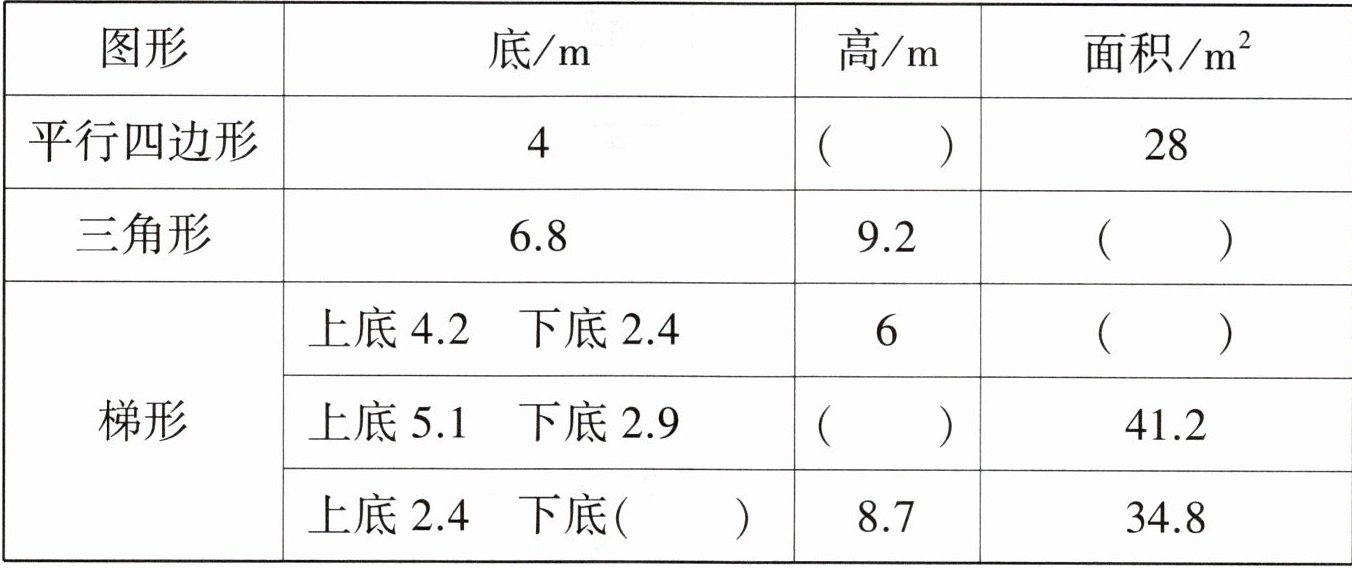 | 图形 | 底/m | 高/m | 面积/$m^2$ |
|---|---|---|---|
| 平行四边形 | 4 | (　　) | 28 |
| 三角形 | 6.8 | 9.2 | (　　) |
| 梯形 | 上底4.2　下底2.4 | 6 | (　　) |
|  | 上底5.1　下底2.9 | (　　) | 41.2 |
|  | 上底2.4　下底(　　) | 8.7 | 34.8 |